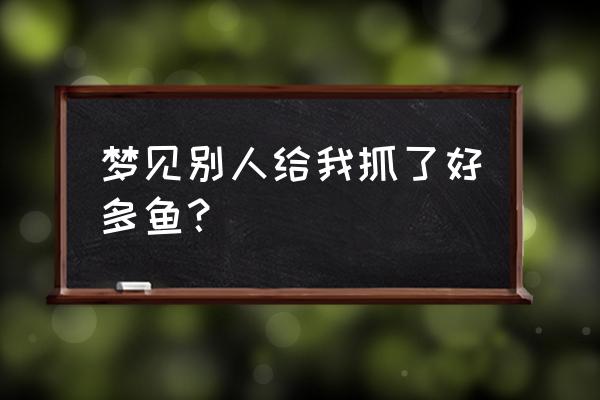 梦见别人给我抓了好多鱼？